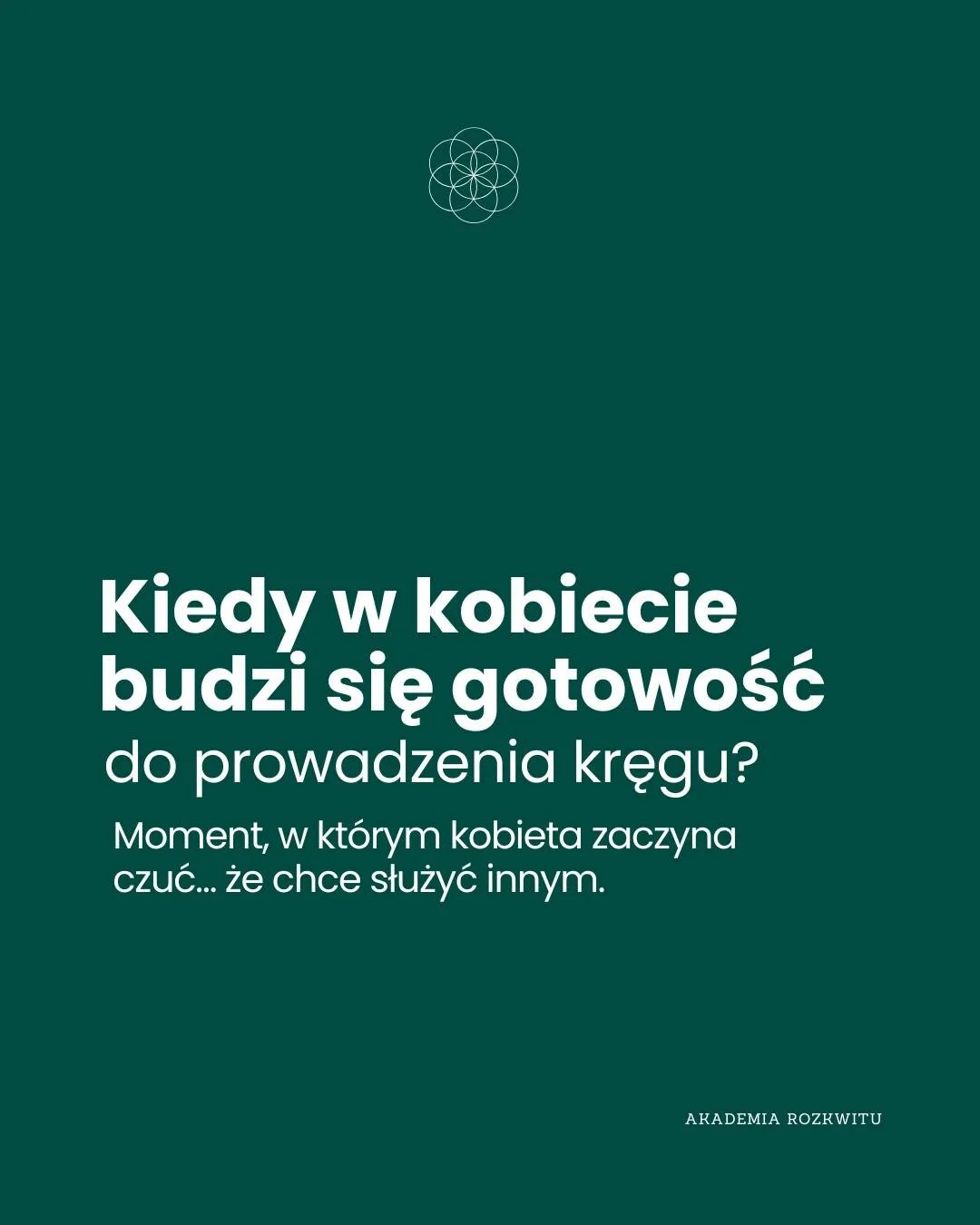 Kiedy w kobiecie budzi się gotowość do prowadzenia kręgu?

Moment, w którym kobieta zaczyna czuć… że chce służyć innym.

AKADEMIA ROZKWITU